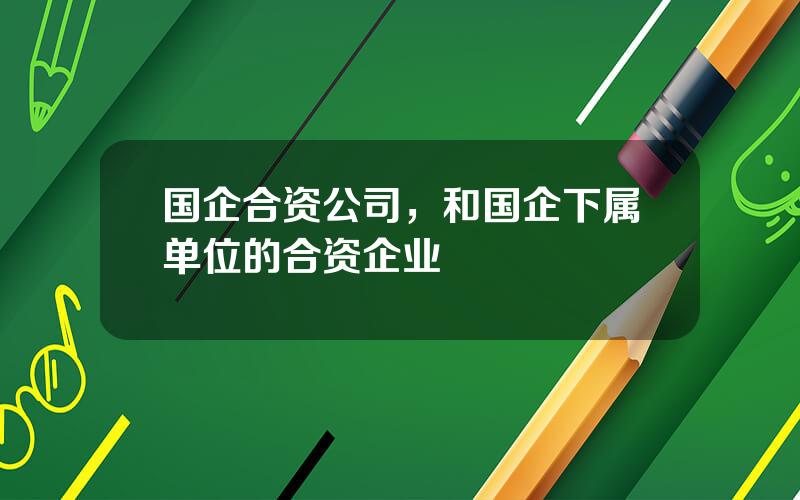 国企合资公司，和国企下属单位的合资企业